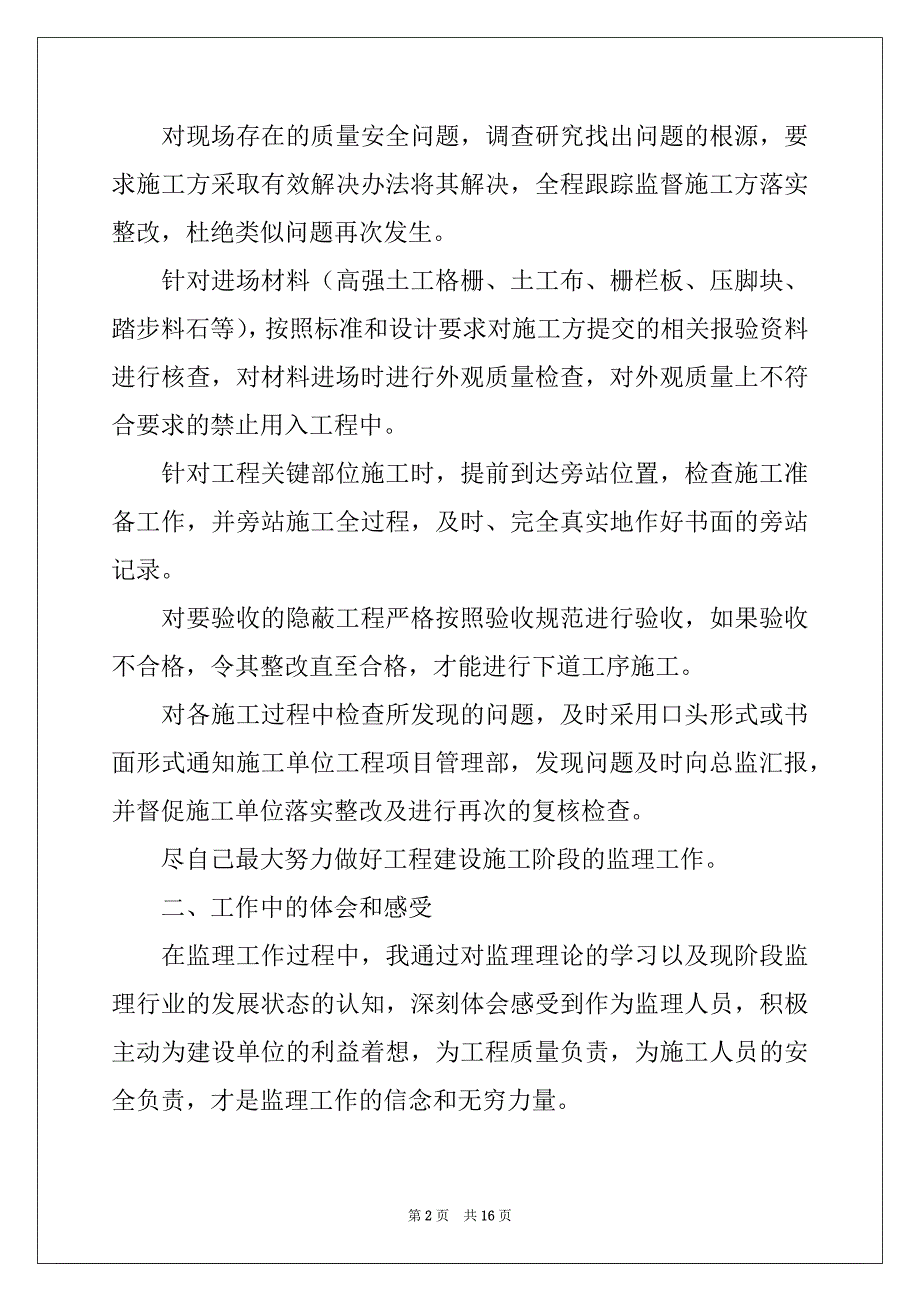 对现场存在的质量安全问题，调查研究找出问题的根源，要求施工方采取有效解决办法将其解决，全程跟踪监督施工方落实整改，杜绝类似问题再次发生。

针对进场材料（高强土工格栅、土工布、栅栏板、压脚块、踏步料石等），按照标准和设计要求对施工方提交的相关报验资料进行核查，对材料进场时进行外观质量检查，对外观质量上不符合要求的禁止用入工程中。

针对工程关键部位施工时，提前到达旁站位置，检查施工准备工作，并旁站施工全过程，及时、完全真实地作好书面的旁站记录。

对要验收的隐蔽工程严格按照验收规范进行验收，如果验收不合格，令其整改直至合格，才能进行下道工序施工。

对各施工过程中检查所发现的问题，及时采用口头形式或书面形式通知施工单位工程项目管理部，发现问题及时向总监汇报，并督促施工单位落实整改及进行再次的复核检查。

尽自己最大努力做好工程建设施工阶段的监理工作。

二、工作中的体会和感受

在监理工作过程中，我通过对监理理论的学习以及现阶段监理行业的发展状态的认知，深刻体会感受到作为监理人员，积极主动为建设单位的利益着想，为工程质量负责，为施工人员的安全负责，才是监理工作的信念和无穷力量。

第 2 页 共 16 页